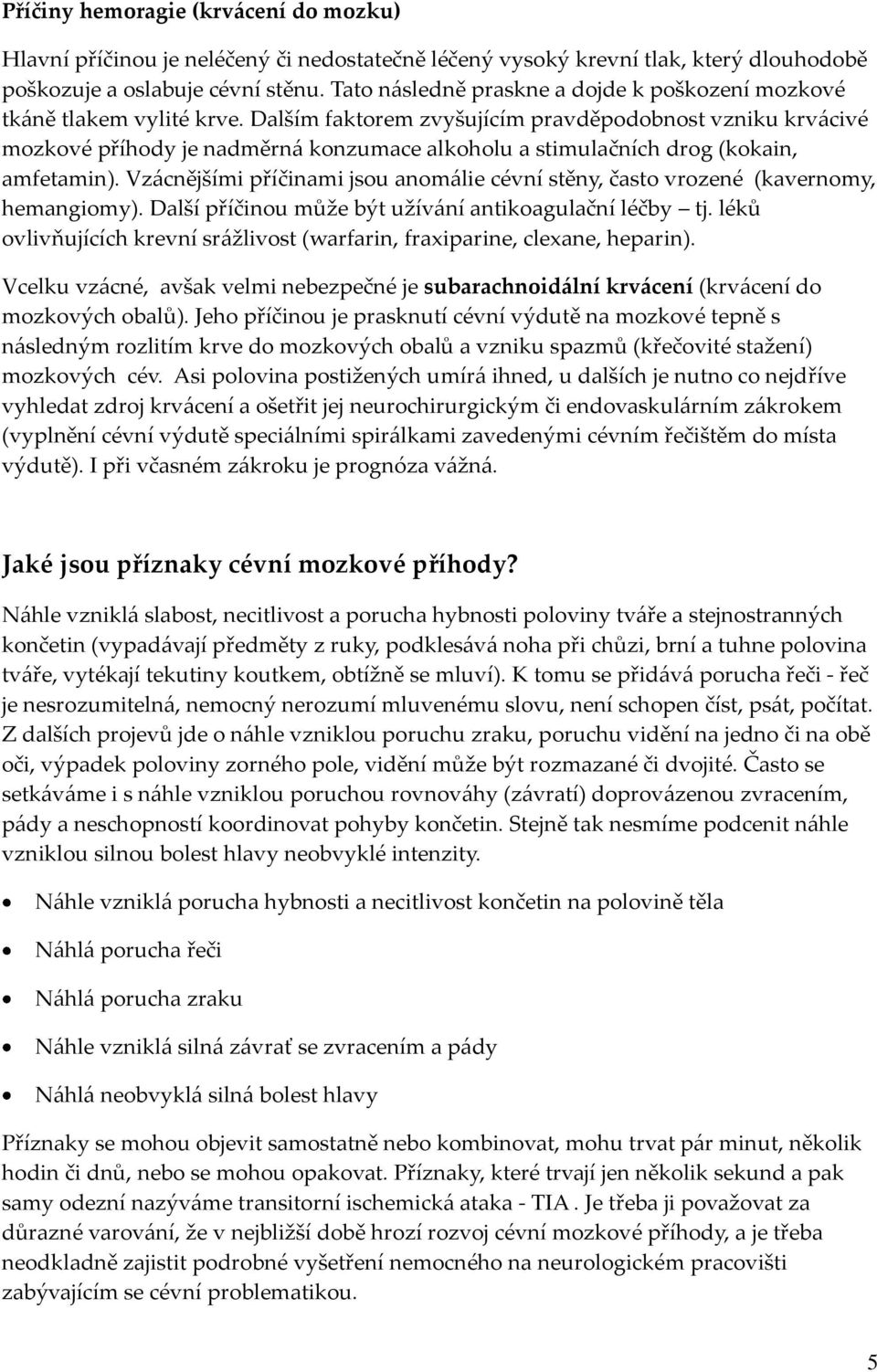 Příčiny hemoragie (krvácení do mozku)

Hlavní příčinou je neléčený či nedostatečně léčený vysoký krevní tlak, který dlouhodobě poškozuje a oslabuje cévní stěnu. Tato následně praskne a dojde k poškození mozkové tkáně tlakem vylité krve. Dalším faktorem zvyšujícím pravděpodobnost vzniku krvácivé mozkové příhody je nadměrná konzumace alkoholu a stimulačních drog (kokain, amfetamin). Vzácnějšími příčinami jsou anomálie cévní stěny, často vrozené (kavernomy, hemangiomy). Další příčinou může být užívání antikoagulační léčby – tj. léků ovlivňujících krevní srážlivost (warfarin, fraxiparine, clexane, heparin).

Vcelku vzácné, avšak velmi nebezpečné je subarachnoidální krvácení (krvácení do mozkových obalů). Jeho příčinou je prasknutí cévní výdutě na mozkové tepně s následným rozlitím krve do mozkových obalů a vzniku spazmů (křečovité stažení) mozkových cév. Asi polovina postižených umírá ihned, u dalších je nutno co nejdříve vyhledat zdroj krvácení a ošetřit jej neurochirurgickým či endovaskulárním zákrokem (vyplnění cévní výdutě speciálními spirálkami zavedenými cévním řečištěm do místa výdutě). I při včasném zákroku je prognóza vážná.

Jaké jsou příznaky cévní mozkové příhody?

Náhle vzniklá slabost, necitlivost a porucha hybnosti poloviny tváře a stejnostranných končetin (vypadávají předměty z ruky, podklesává noha při chůzi, brní a tuhne polovina tváře, vytékají tekutiny koutkem, obtížně se mluví). K tomu se přidává porucha řeči - řeč je nesrozumitelná, nemocný nerozumí mluvenému slovu, není schopen číst, psát, počítat. Z dalších projevů jde o náhle vzniklou poruchu zraku, poruchu vidění na jedno či na obě oči, výpadek poloviny zorného pole, vidění může být rozmazané či dvojité. Často se setkáváme i s náhle vzniklou poruchou rovnováhy (závratí) doprovázenou zvracením, pády a neschopností koordinovat pohyby končetin. Stejně tak nesmíme podcenit náhle vzniklou silnou bolest hlavy neobvyklé intenzity.

• Náhle vzniklá porucha hybnosti a necitlivost končetin na polovině těla
• Náhlá porucha řeči
• Náhlá porucha zraku
• Náhle vzniklá silná závrať se zvracením a pády
• Náhlá neobvyklá silná bolest hlavy

Příznaky se mohou objevit samostatně nebo kombinovat, mohu trvat pár minut, několik hodin či dnů, nebo se mohou opakovat. Příznaky, které trvají jen několik sekund a pak samy odezní nazýváme transitorní ischemická ataka - TIA . Je třeba ji považovat za důrazné varování, že v nejbližší době hrozí rozvoj cévní mozkové příhody, a je třeba neodkladně zajistit podrobné vyšetření nemocného na neurologickém pracovišti zabývajícím se cévní problematikou.

5